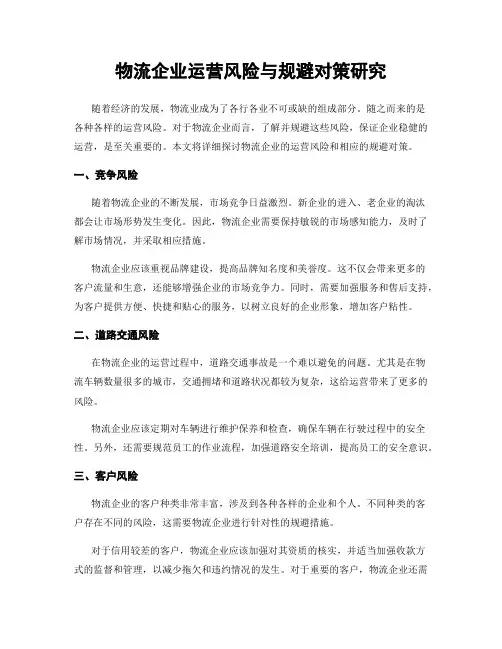 物流企业运营风险与规避对策研究

随着经济的发展，物流业成为了各行各业不可或缺的组成部分。随之而来的是各种各样的运营风险。对于物流企业而言，了解并规避这些风险，保证企业稳健的运营，是至关重要的。本文将详细探讨物流企业的运营风险和相应的规避对策。

一、竞争风险

随着物流企业的不断发展，市场竞争日益激烈。新企业的进入、老企业的淘汰都会让市场形势发生变化。因此，物流企业需要保持敏锐的市场感知能力，及时了解市场情况，并采取相应措施。

物流企业应该重视品牌建设，提高品牌知名度和美誉度。这不仅会带来更多的客户流量和生意，还能够增强企业的市场竞争力。同时，需要加强服务和售后支持，为客户提供方便、快捷和贴心的服务，以树立良好的企业形象，增加客户粘性。

二、道路交通风险

在物流企业的运营过程中，道路交通事故是一个难以避免的问题。尤其是在物流车辆数量很多的城市，交通拥堵和道路状况都较为复杂，这给运营带来了更多的风险。

物流企业应该定期对车辆进行维护保养和检查，确保车辆在行驶过程中的安全性。另外，还需要规范员工的作业流程，加强道路安全培训，提高员工的安全意识。

三、客户风险

物流企业的客户种类非常丰富，涉及到各种各样的企业和个人。不同种类的客户存在不同的风险，这需要物流企业进行针对性的规避措施。

对于信用较差的客户，物流企业应该加强对其资质的核实，并适当加强收款方式的监督和管理，以减少拖欠和违约情况的发生。对于重要的客户，物流企业还需